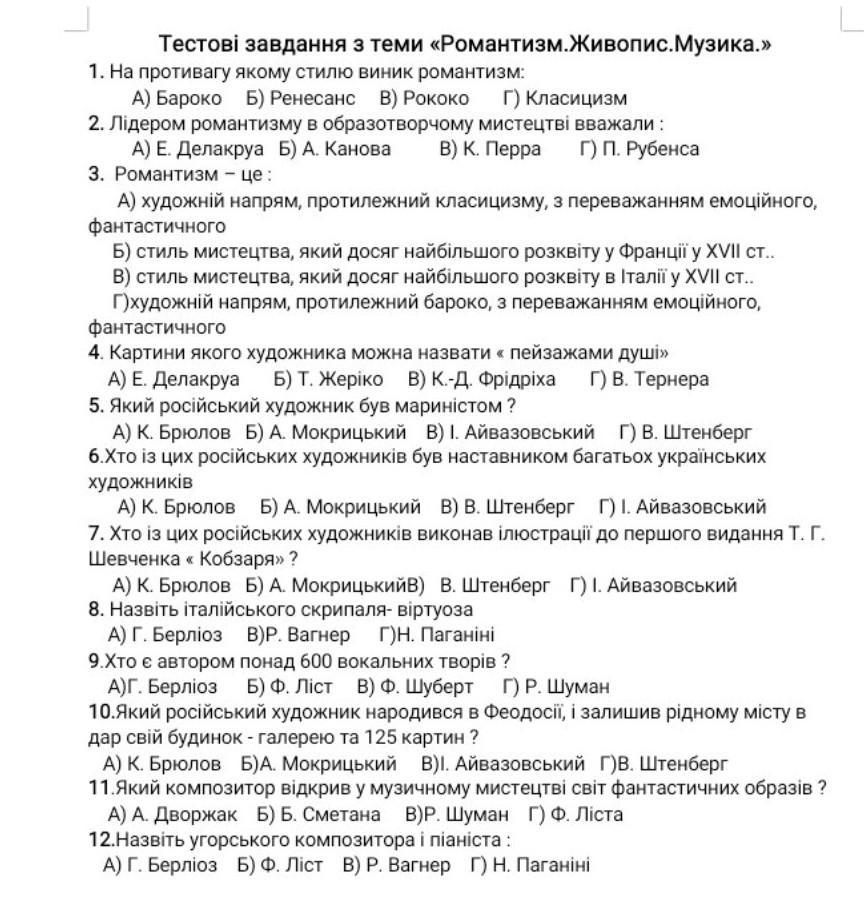 Тестові завдання з теми «Романтизм.Живопис.Музика.»

1. На противагу якому стилю виник романтизм:
А) Бароко Б) Ренесанс В) Рококо Г) Класицизм

2. Лідером романтизму в образотворчому мистецтві вважали :
А) Е. Делакруа Б) А. Канова В) К. Перра Г) П. Рубенса

3. Романтизм – це :
А) художній напрям, протилежний класицизму, з переважанням емоційного, фантастичного
Б) стиль мистецтва, який досяг найбільшого розквіту у Франції у XVII ст..
В) стиль мистецтва, який досяг найбільшого розквіту в Італії у XVII ст..
Г)художній напрям, протилежний бароко, з переважанням емоційного, фантастичного

4. Картини якого художника можна назвати « пейзажами душі»
А) Е. Делакруа Б) Т. Жеріко В) К.-Д. Фрідріха Г) В. Тернера

5. Який російський художник був мариністом ?
А) К. Брюлов Б) А. Мокрицький В) І. Айвазовський Г) В. Штенберг

6.Хто із цих російських художників був наставником багатьох українських художників
А) К. Брюлов Б) А. Мокрицький В) В. Штенберг Г) І. Айвазовський

7. Хто із цих російських художників виконав ілюстрації до першого видання Т. Г. Шевченка « Кобзаря» ?
А) К. Брюлов Б) А. МокрицькийВ) В. Штенберг Г) І. Айвазовський

8. Назвіть італійського скрипаля- віртуоза
А) Г. Берліоз В)Р. Вагнер Г)Н. Паганіні

9.Хто є автором понад 600 вокальних творів ?
А)Г. Берліоз Б) Ф. Ліст В) Ф. Шуберт Г) Р. Шуман

10.Який російський художник народився в Феодосії, і залишив рідному місту в дар свій будинок - галерею та 125 картин ?
А) К. Брюлов Б)А. Мокрицький В)І. Айвазовський Г)В. Штенберг

11.Який композитор відкрив у музичному мистецтві світ фантастичних образів ?
А) А. Дворжак Б) Б. Сметана В)Р. Шуман Г) Ф. Ліста

12.Назвіть угорського композитора і піаніста :
А) Г. Берліоз Б) Ф. Ліст В) Р. Вагнер Г) Н. Паганіні